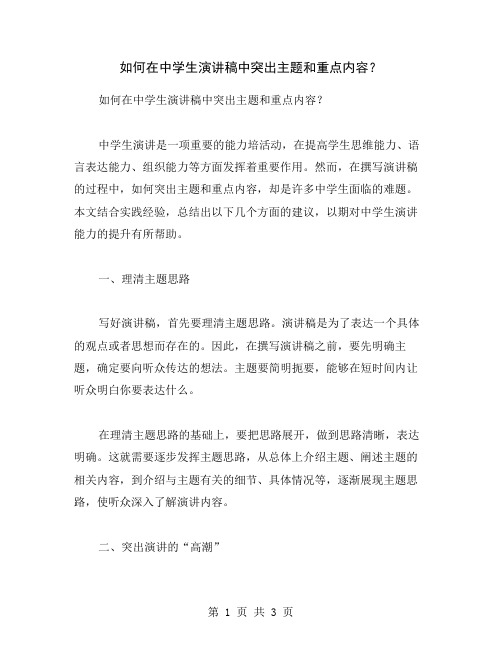 如何在中学生演讲稿中突出主题和重点内容？

如何在中学生演讲稿中突出主题和重点内容？

中学生演讲是一项重要的能力培活动，在提高学生思维能力、语言表达能力、组织能力等方面发挥着重要作用。然而，在撰写演讲稿的过程中，如何突出主题和重点内容，却是许多中学生面临的难题。本文结合实践经验，总结出以下几个方面的建议，以期对中学生演讲能力的提升有所帮助。

一、理清主题思路

写好演讲稿，首先要理清主题思路。演讲稿是为了表达一个具体的观点或者思想而存在的。因此，在撰写演讲稿之前，要先明确主题，确定要向听众传达的想法。主题要简明扼要，能够在短时间内让听众明白你要表达什么。

在理清主题思路的基础上，要把思路展开，做到思路清晰，表达明确。这就需要逐步发挥主题思路，从总体上介绍主题、阐述主题的相关内容，到介绍与主题有关的细节、具体情况等，逐渐展现主题思路，使听众深入了解演讲内容。

二、突出演讲的“高潮”

第 1 页 共 3 页